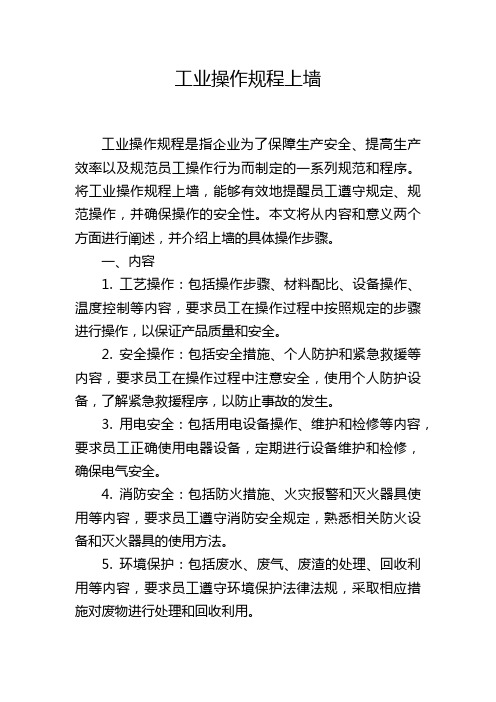 工业操作规程上墙

工业操作规程是指企业为了保障生产安全、提高生产效率以及规范员工操作行为而制定的一系列规范和程序。将工业操作规程上墙，能够有效地提醒员工遵守规定、规范操作，并确保操作的安全性。本文将从内容和意义两个方面进行阐述，并介绍上墙的具体操作步骤。

一、内容

1. 工艺操作：包括操作步骤、材料配比、设备操作、温度控制等内容，要求员工在操作过程中按照规定的步骤进行操作，以保证产品质量和安全。

2. 安全操作：包括安全措施、个人防护和紧急救援等内容，要求员工在操作过程中注意安全，使用个人防护设备，了解紧急救援程序，以防止事故的发生。

3. 用电安全：包括用电设备操作、维护和检修等内容，要求员工正确使用电器设备，定期进行设备维护和检修，确保电气安全。

4. 消防安全：包括防火措施、火灾报警和灭火器具使用等内容，要求员工遵守消防安全规定，熟悉相关防火设备和灭火器具的使用方法。

5. 环境保护：包括废水、废气、废渣的处理、回收利用等内容，要求员工遵守环境保护法律法规，采取相应措施对废物进行处理和回收利用。